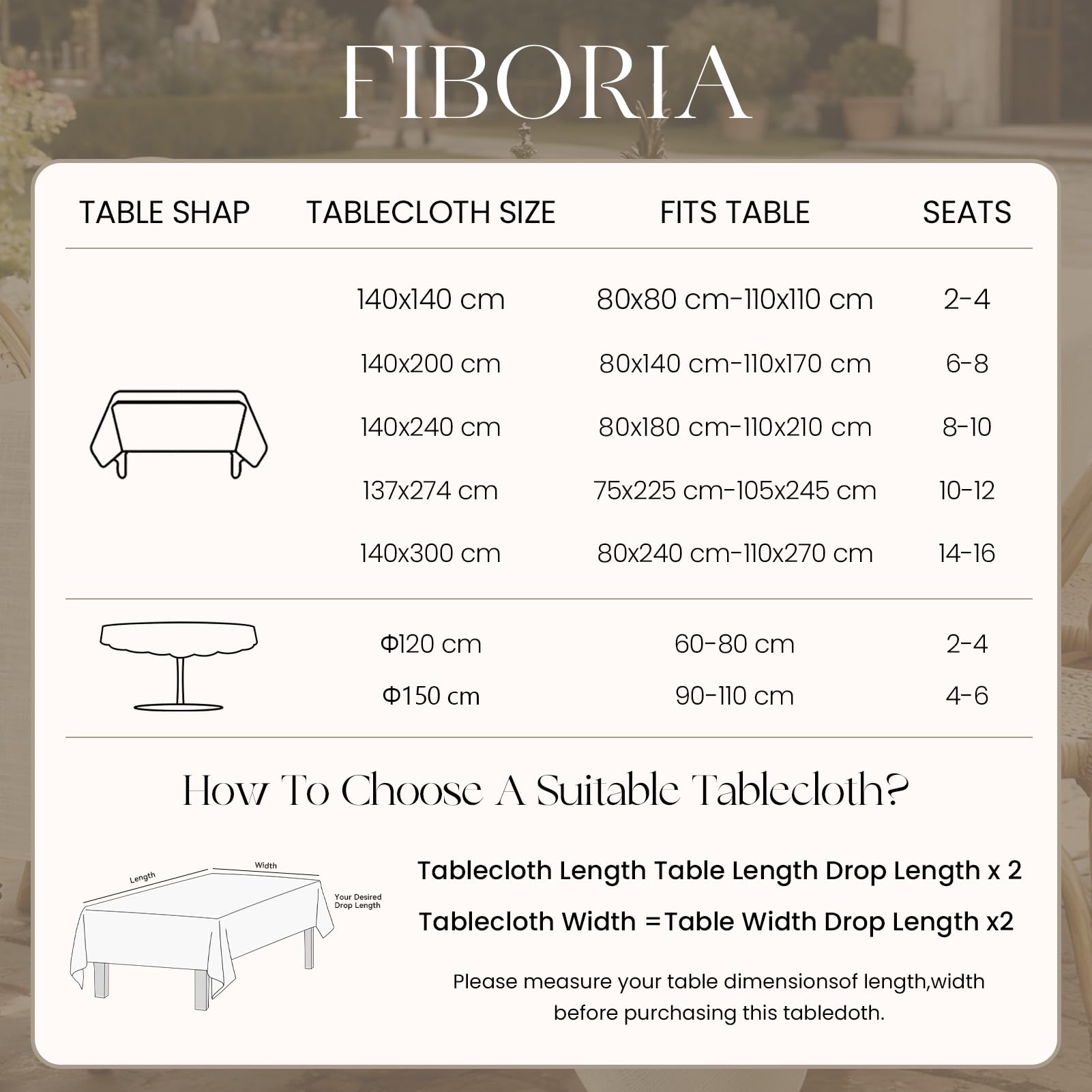 FIBORIA

| TABLE SHAP | TABLECLOTH SIZE | FITS TABLE | SEATS |
|---|---|---|---|
| | 140x140 cm | 80x80 cm-110x110 cm | 2-4 |
| | 140x200 cm | 80x140 cm-110x170 cm | 6-8 |
| | 140x240 cm | 80x180 cm-110x210 cm | 8-10 |
| | 137x274 cm | 75x225 cm-105x245 cm | 10-12 |
| | 140x300 cm | 80x240 cm-110x270 cm | 14-16 |
| | Φ120 cm | 60-80 cm | 2-4 |
| | Φ150 cm | 90-110 cm | 4-6 |

How To Choose A Suitable Tablecloth?

Length
Width
Your Desired Drop Length

Tablecloth Length Table Length Drop Length x 2

Tablecloth Width =Table Width Drop Length x2

Please measure your table dimensionsof length,width before purchasing this tabledoth.